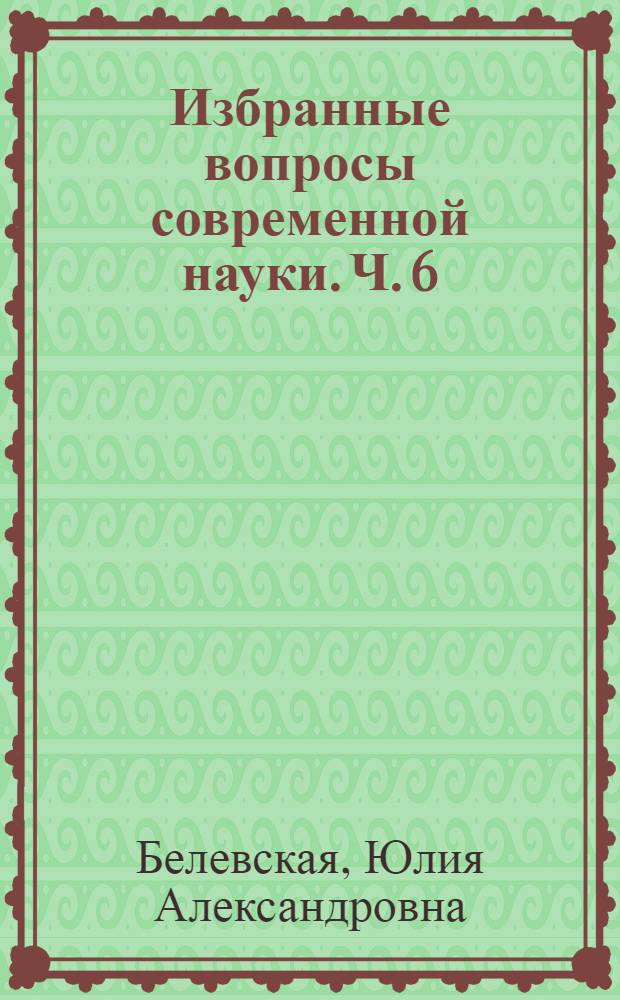 Избранные вопросы современной науки. Ч. 6

Белевская, Юлия Александровна